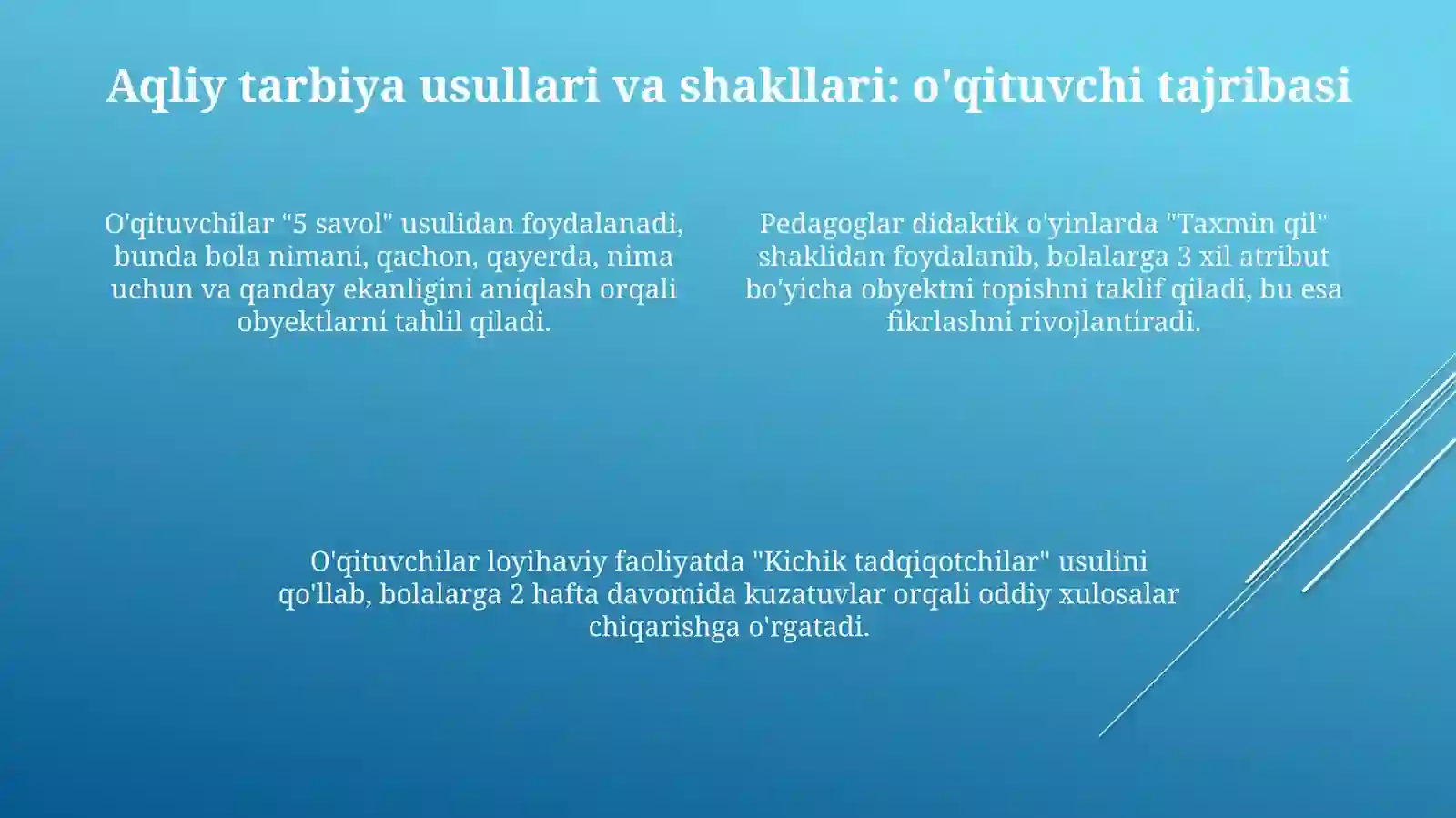 Aqliy tarbiya usullari va shakllari: o'qituvchi tajribasi

O'qituvchilar "5 savol" usulidan foydalanadi, bunda bola nimani, qachon, qayerda, nima uchun va qanday ekanligini aniqlash orqali obyektlarni tahlil qiladi.

Pedagoglar didaktik o'yinlarda "Taxmin qil" shaklidan foydalanib, bolalarga 3 xil atribut bo'yicha obyektni topishni taklif qiladi, bu esa fikrlashni rivojlantiradi.

O'qituvchilar loyihaviy faoliyatda "Kichik tadqiqotchilar" usulini qo'llab, bolalarga 2 hafta davomida kuzatuvlar orqali oddiy xulosalar chiqarishga o'rgatadi.